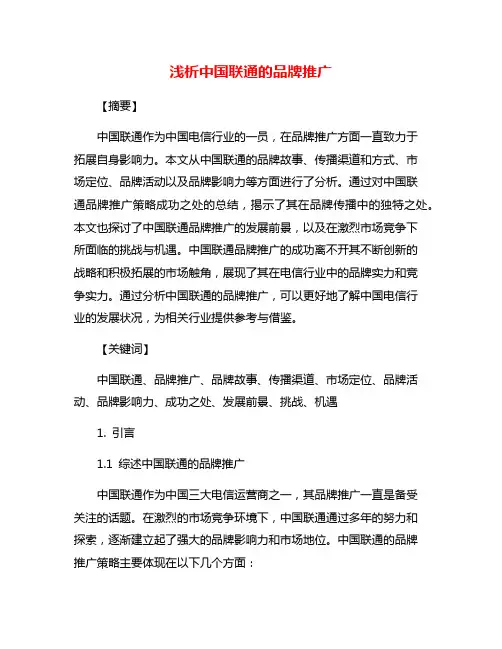 浅析中国联通的品牌推广

【摘要】

中国联通作为中国电信行业的一员，在品牌推广方面一直致力于拓展自身影响力。本文从中国联通的品牌故事、传播渠道和方式、市场定位、品牌活动以及品牌影响力等方面进行了分析。通过对中国联通品牌推广策略成功之处的总结，揭示了其在品牌传播中的独特之处。本文也探讨了中国联通品牌推广的发展前景，以及在激烈市场竞争下所面临的挑战与机遇。中国联通品牌推广的成功离不开其不断创新的战略和积极拓展的市场触角，展现了其在电信行业中的品牌实力和竞争实力。通过分析中国联通的品牌推广，可以更好地了解中国电信行业的发展状况，为相关行业提供参考与借鉴。

【关键词】

中国联通、品牌推广、品牌故事、传播渠道、市场定位、品牌活动、品牌影响力、成功之处、发展前景、挑战、机遇

1. 引言

1.1 综述中国联通的品牌推广

中国联通作为中国三大电信运营商之一，其品牌推广一直是备受关注的话题。在激烈的市场竞争环境下，中国联通通过多年的努力和探索，逐渐建立起了强大的品牌影响力和市场地位。中国联通的品牌推广策略主要体现在以下几个方面：